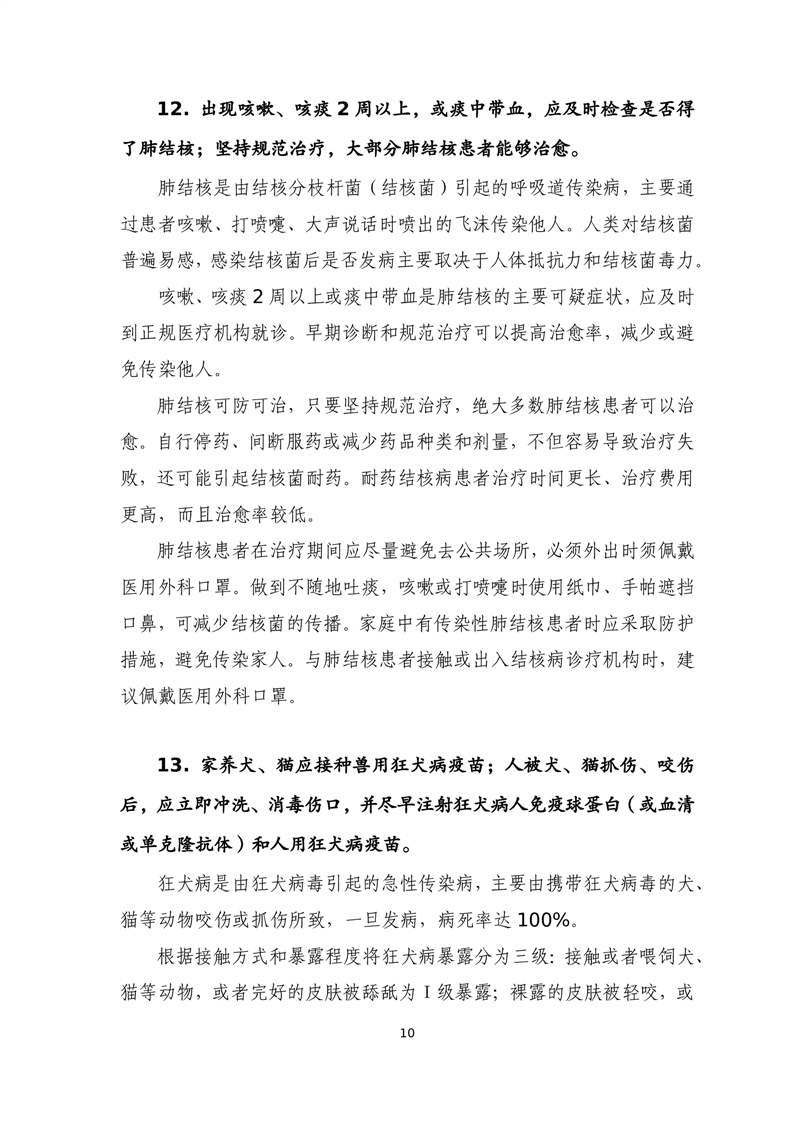 12. 出现咳嗽、咳痰 2 周以上，或痰中带血，应及时检查是否得了肺结核；坚持规范治疗，大部分肺结核患者能够治愈。

肺结核是由结核分枝杆菌（结核菌）引起的呼吸道传染病，主要通过患者咳嗽、打喷嚏、大声说话时喷出的飞沫传染他人。人类对结核菌普遍易感，感染结核菌后是否发病主要取决于人体抵抗力和结核菌毒力。

咳嗽、咳痰 2 周以上或痰中带血是肺结核的主要可疑症状，应及时到正规医疗机构就诊。早期诊断和规范治疗可以提高治愈率，减少或避免传染他人。

肺结核可防可治，只要坚持规范治疗，绝大多数肺结核患者可以治愈。自行停药、间断服药或减少药品种类和剂量，不但容易导致治疗失败，还可能引起结核菌耐药。耐药结核病患者治疗时间更长、治疗费用更高，而且治愈率较低。

肺结核患者在治疗期间应尽量避免去公共场所，必须外出时须佩戴医用外科口罩。做到不随地吐痰，咳嗽或打喷嚏时使用纸巾、手帕遮挡口鼻，可减少结核菌的传播。家庭中有传染性肺结核患者时应采取防护措施，避免传染家人。与肺结核患者接触或出入结核病诊疗机构时，建议佩戴医用外科口罩。

13. 家养犬、猫应接种兽用狂犬病疫苗；人被犬、猫抓伤、咬伤后，应立即冲洗、消毒伤口，并尽早注射狂犬病人免疫球蛋白（或血清或单克隆抗体）和人用狂犬病疫苗。

狂犬病是由狂犬病毒引起的急性传染病，主要由携带狂犬病毒的犬、猫等动物咬伤或抓伤所致，一旦发病，病死率达 100%。

根据接触方式和暴露程度将狂犬病暴露分为三级：接触或者喂饲犬、猫等动物，或者完好的皮肤被舔舐为 I 级暴露；裸露的皮肤被轻咬，或

10